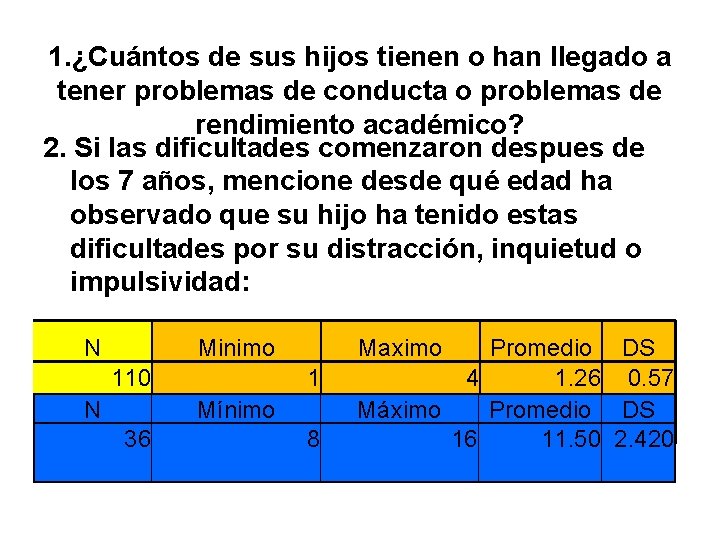 1.¿Cuántos de sus hijos tienen o han llegado a tener problemas de conducta o problemas de rendimiento académico?

2. Si las dificultades comenzaron despues de los 7 años, mencione desde qué edad ha observado que su hijo ha tenido estas dificultades por su distracción, inquietud o impulsividad:

| N | Minimo | Maximo | Promedio | DS |
|---|---|---|---|---|
| 110 | 1 | 4 | 1.26 | 0.57 |
| N | Mínimo | Máximo | Promedio | DS |
| 36 | 8 | 16 | 11.50 | 2.420 |